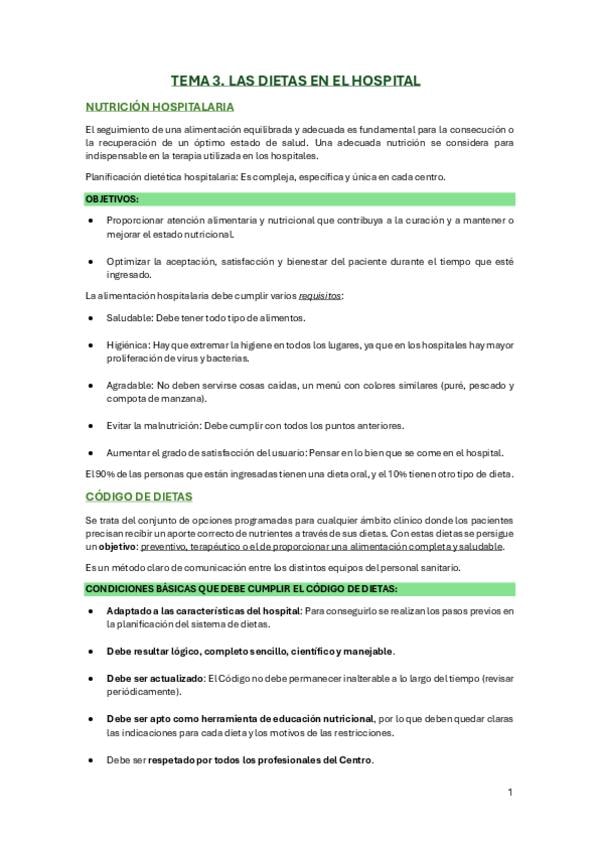 TEMA 3. LAS DIETAS EN EL HOSPITAL

NUTRICIÓN HOSPITALARIA

El seguimiento de una alimentación equilibrada y adecuada es fundamental para la consecución o la recuperación de un óptimo estado de salud. Una adecuada nutrición se considera para indispensable en la terapia utilizada en los hospitales.

Planificación dietética hospitalaria: Es compleja, específica y única en cada centro.

OBJETIVOS:

• Proporcionar atención alimentaria y nutricional que contribuya a la curación y a mantener o mejorar el estado nutricional.

• Optimizar la aceptación, satisfacción y bienestar del paciente durante el tiempo que esté ingresado.

La alimentación hospitalaria debe cumplir varios requisitos:

• Saludable: Debe tener todo tipo de alimentos.

• Higiénica: Hay que extremar la higiene en todos los lugares, ya que en los hospitales hay mayor proliferación de virus y bacterias.

• Agradable: No deben servirse cosas caídas, un menú con colores similares (puré, pescado y compota de manzana).

• Evitar la malnutrición: Debe cumplir con todos los puntos anteriores.

• Aumentar el grado de satisfacción del usuario: Pensar en lo bien que se come en el hospital.

El 90% de las personas que están ingresadas tienen una dieta oral, y el 10% tienen otro tipo de dieta.

CÓDIGO DE DIETAS

Se trata del conjunto de opciones programadas para cualquier ámbito clínico donde los pacientes precisan recibir un aporte correcto de nutrientes a través de sus dietas. Con estas dietas se persigue un objetivo: preventivo, terapéutico o el de proporcionar una alimentación completa y saludable.

Es un método claro de comunicación entre los distintos equipos del personal sanitario.

CONDICIONES BÁSICAS QUE DEBE CUMPLIR EL CÓDIGO DE DIETAS:

• Adaptado a las características del hospital: Para conseguirlo se realizan los pasos previos en la planificación del sistema de dietas.

• Debe resultar lógico, completo sencillo, científico y manejable.

• Debe ser actualizado: El Código no debe permanecer inalterable a lo largo del tiempo (revisar periódicamente).

• Debe ser apto como herramienta de educación nutricional, por lo que deben quedar claras las indicaciones para cada dieta y los motivos de las restricciones.

• Debe ser respetado por todos los profesionales del Centro.

1